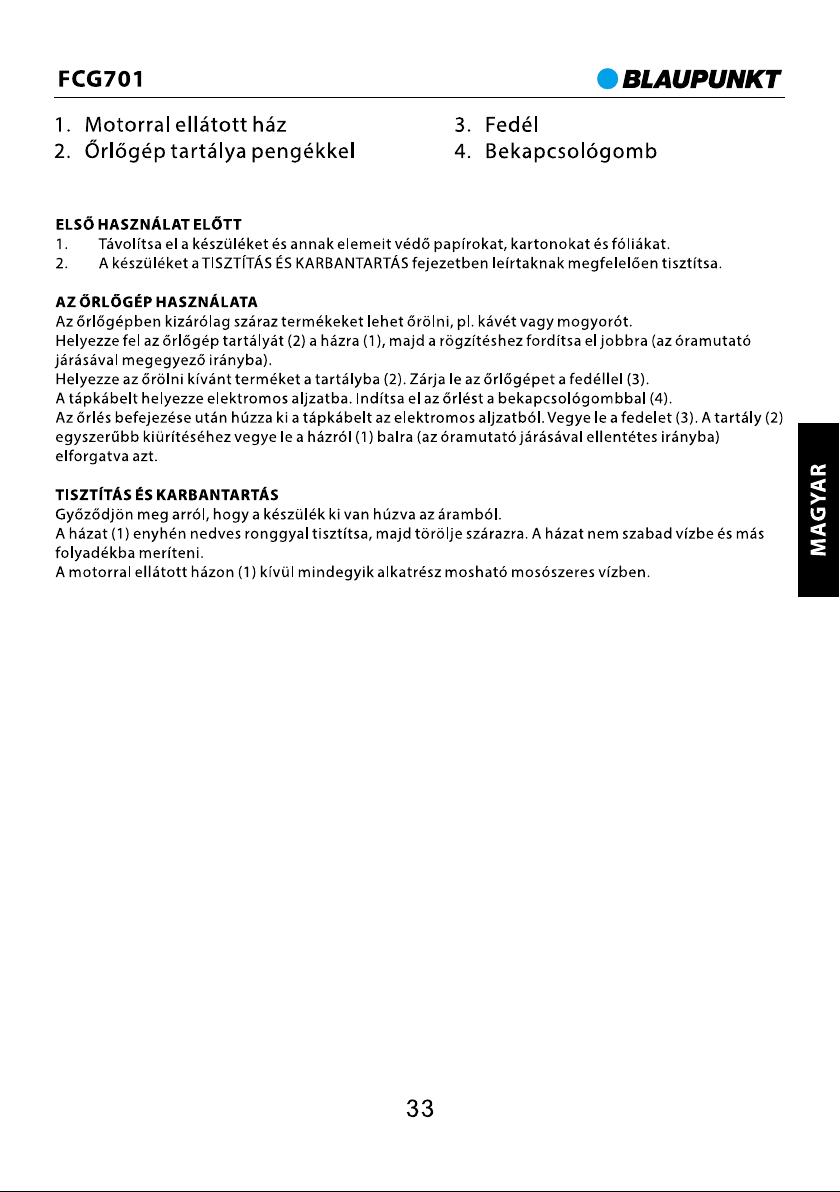 FCG701

BLAUPUNKT

1. Motorral ellátott ház
2. Őrlőgép tartálya pengékkel

3. Fedél
4. Bekapcsológomb

ELSŐ HASZNÁLAT ELŐTT
1. Távolítsa el a készüléket és annak elemeit védő papírokat, kartonokat és fóliákat.
2. A készüléket a TISZTÍTÁS ÉS KARBANTARTÁS fejezetben leírtaknak megfelelően tisztítsa.

AZ ŐRLŐGÉP HASZNÁLATA
Az őrlőgépben kizárólag száraz termékeket lehet őrölni, pl. kávét vagy mogyorót.
Helyezze fel az őrlőgép tartályát (2) a házra (1), majd a rögzítéshez fordítsa el jobbra (az óramutató járásával megegyező irányba).
Helyezze az őrölni kívánt terméket a tartályba (2). Zárja le az őrlőgépet a fedéllel (3).
A tápkábelt helyezze elektromos aljzatba. Indítsa el az őrlést a bekapcsológombbal (4).
Az őrlés befejezése után húzza ki a tápkábelt az elektromos aljzatból. Vegye le a fedelet (3). A tartály (2) egyszerűbb kiürítéséhez vegye le a házról (1) balra (az óramutató járásával ellentétes irányba) elforgatva azt.

TISZTÍTÁS ÉS KARBANTARTÁS
Győződjön meg arról, hogy a készülék ki van húzva az áramból.
A házat (1) enyhén nedves ronggyal tisztítsa, majd törölje szárazra. A házat nem szabad vízbe és más folyadékba meríteni.
A motorral ellátott házon (1) kívül mindegyik alkatrész mosható mosószeres vízben.

MAGYAR

33